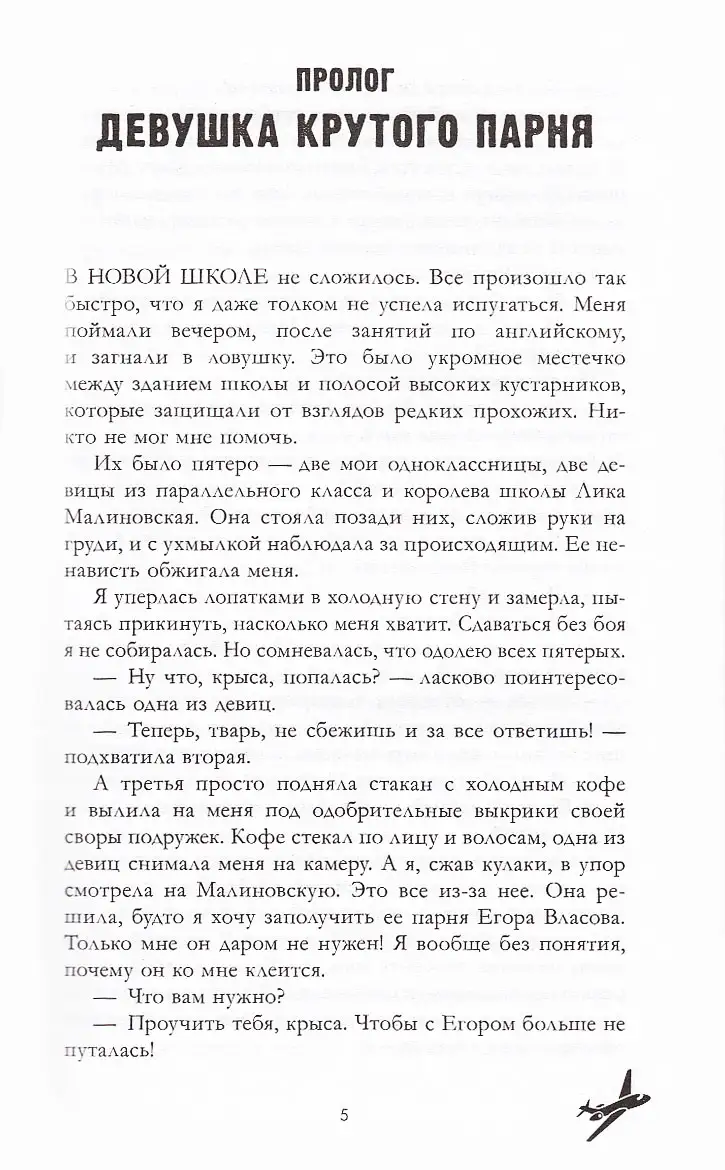 ПРОЛОГ
ДЕВУШКА КРУТОГО ПАРНЯ

В НОВОЙ ШКОЛЕ не сложилось. Все произошло так быстро, что я даже толком не успела испугаться. Меня поймали вечером, после занятий по английскому, и загнали в ловушку. Это было укромное местечко между зданием школы и полосой высоких кустарников, которые защищали от взглядов редких прохожих. Никто не мог мне помочь.

Их было пятеро — две мои одноклассницы, две девицы из параллельного класса и королева школы Лика Малиновская. Она стояла позади них, сложив руки на груди, и с ухмылкой наблюдала за происходящим. Ее ненависть обжигала меня.

Я уперлась лопатками в холодную стену и замерла, пытаясь прикинуть, насколько меня хватит. Сдаваться без боя я не собиралась. Но сомневалась, что одолею всех пятерых.

— Ну что, крыса, попалась? — ласково поинтересовалась одна из девиц.

— Теперь, тварь, не сбежишь и за все ответишь! — подхватила вторая.

А третья просто подняла стакан с холодным кофе и вылила на меня под одобрительные выкрики своей своры подружек. Кофе стекал по лицу и волосам, одна из девиц снимала меня на камеру. А я, сжав кулаки, в упор смотрела на Малиновскую. Это все из-за нее. Она решила, будто я хочу заполучить ее парня Егора Власова. Только мне он даром не нужен! Я вообще без понятия, почему он ко мне клеится.

— Что вам нужно?

— Проучить тебя, крыса. Чтобы с Егором больше не путалась!

5